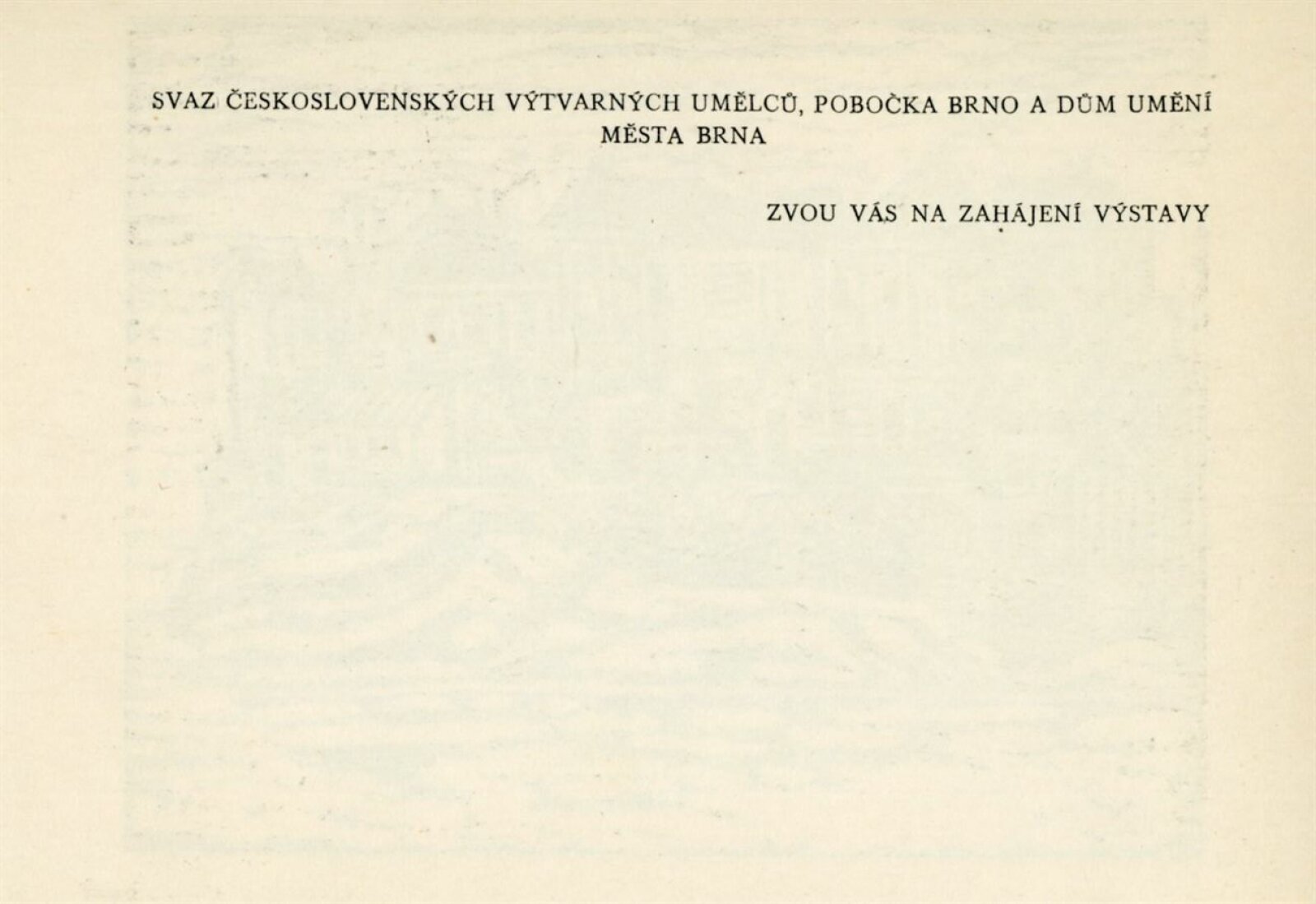 SVAZ ČESKOSLOVENSKÝCH VÝTVARNÝCH UMĚLCŮ, POBOČKA BRNO A DŮM UMĚNÍ MĚSTA BRNA

ZVOU VÁS NA ZAHÁJENÍ VÝSTAVY